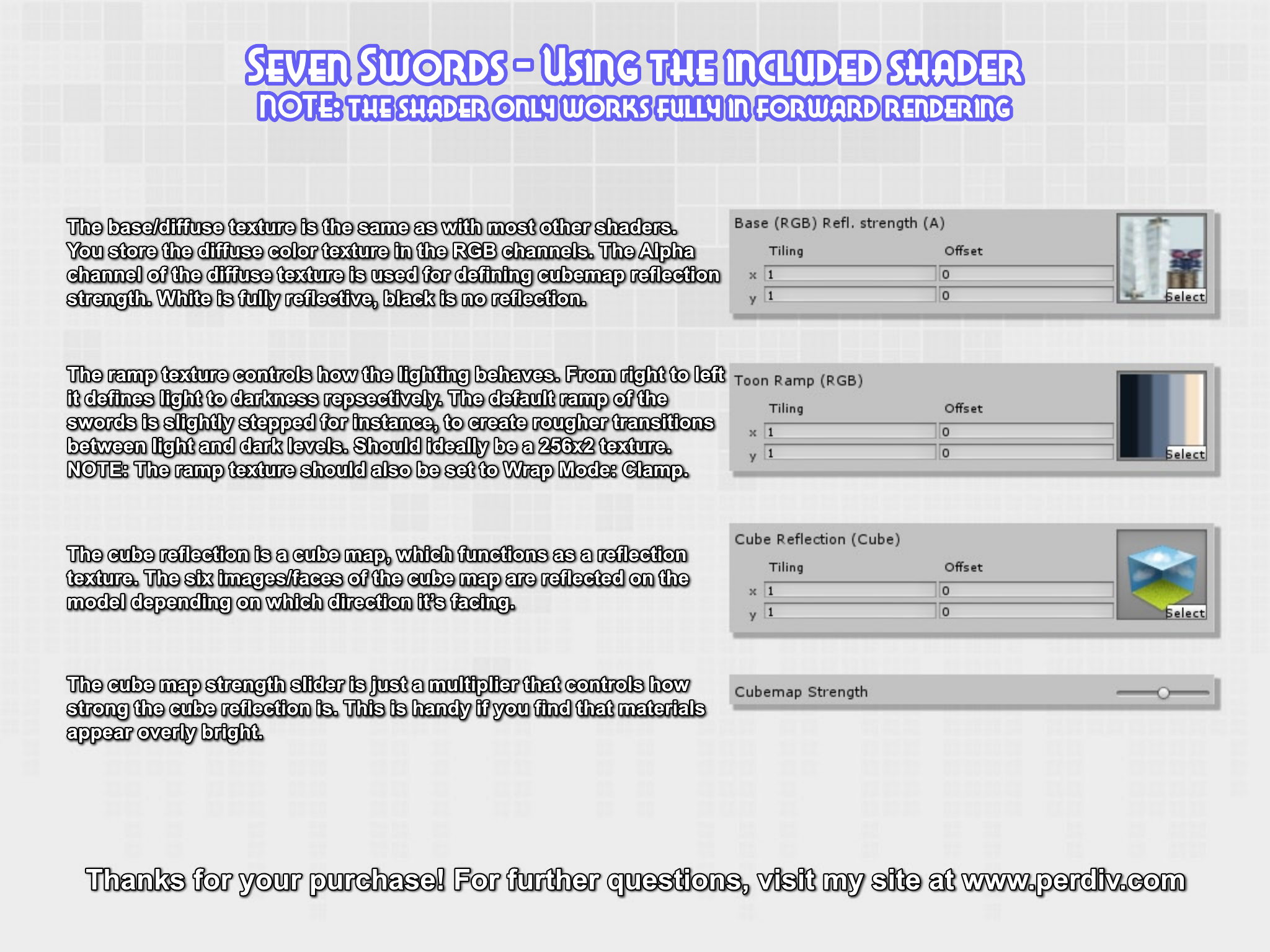 Seven Swords - Using the included shader
NOTE: the shader only works fully in forward rendering

The base/diffuse texture is the same as with most other shaders. You store the diffuse color texture in the RGB channels. The Alpha channel of the diffuse texture is used for defining cubemap reflection strength. White is fully reflective, black is no reflection.

Base (RGB) Refl. strength (A)
Tiling
Offset
x 1
0
y 1
0
Select

The ramp texture controls how the lighting behaves. From right to left it defines light to darkness repsectively. The default ramp of the swords is slightly stepped for instance, to create rougher transitions between light and dark levels. Should ideally be a 256x2 texture. NOTE: The ramp texture should also be set to Wrap Mode: Clamp.

Toon Ramp (RGB)
Tiling
Offset
x 1
0
y 1
0
Select

The cube reflection is a cube map, which functions as a reflection texture. The six images/faces of the cube map are reflected on the model depending on which direction it's facing.

Cube Reflection (Cube)
Tiling
Offset
x 1
0
y 1
0
Select

The cube map strength slider is just a multiplier that controls how strong the cube reflection is. This is handy if you find that materials appear overly bright.

Cubemap Strength

Thanks for your purchase! For further questions, visit my site at www.perdiv.com